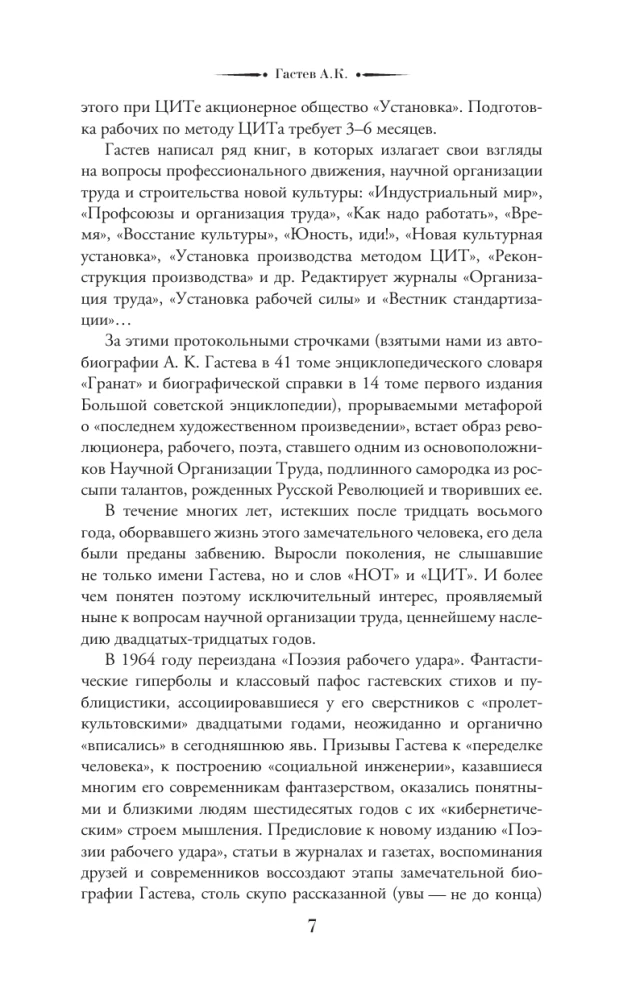 Гастев А.К.

этого при ЦИТе акционерное общество «Установка». Подготовка рабочих по методу ЦИТа требует 3–6 месяцев.

Гастев написал ряд книг, в которых излагает свои взгляды на вопросы профессионального движения, научной организации труда и строительства новой культуры: «Индустриальный мир», «Профсоюзы и организация труда», «Как надо работать», «Время», «Восстание культуры», «Юность, иди!», «Новая культурная установка», «Установка производства методом ЦИТ», «Реконструкция производства» и др. Редактирует журналы «Организация труда», «Установка рабочей силы» и «Вестник стандартизации»…

За этими протокольными строчками (взятыми нами из автобиографии А. К. Гастева в 41 томе энциклопедического словаря «Гранат» и биографической справки в 14 томе первого издания Большой советской энциклопедии), прорываемыми метафорой о «последнем художественном произведении», встает образ революционера, рабочего, поэта, ставшего одним из основоположников Научной Организации Труда, подлинного самородка из россыпи талантов, рожденных Русской Революцией и творивших ее.

В течение многих лет, истекших после тридцать восьмого года, оборвавшего жизнь этого замечательного человека, его дела были преданы забвению. Выросли поколения, не слышавшие не только имени Гастева, но и слов «НОТ» и «ЦИТ». И более чем понятен поэтому исключительный интерес, проявляемый ныне к вопросам научной организации труда, ценнейшему наследию двадцатых-тридцатых годов.

В 1964 году переиздана «Поэзия рабочего удара». Фантастические гиперболы и классовый пафос гастевских стихов и публицистики, ассоциировавшиеся у его сверстников с «пролеткультовскими» двадцатыми годами, неожиданно и органично «вписались» в сегодняшнюю явь. Призывы Гастева к «переделке человека», к построению «социальной инженерии», казавшиеся многим его современникам фантазерством, оказались понятными и близкими людям шестидесятых годов с их «кибернетическим» строем мышления. Предисловие к новому изданию «Поэзии рабочего удара», статьи в журналах и газетах, воспоминания друзей и современников воссоздают этапы замечательной биографии Гастева, столь скупо рассказанной (увы — не до конца)

7